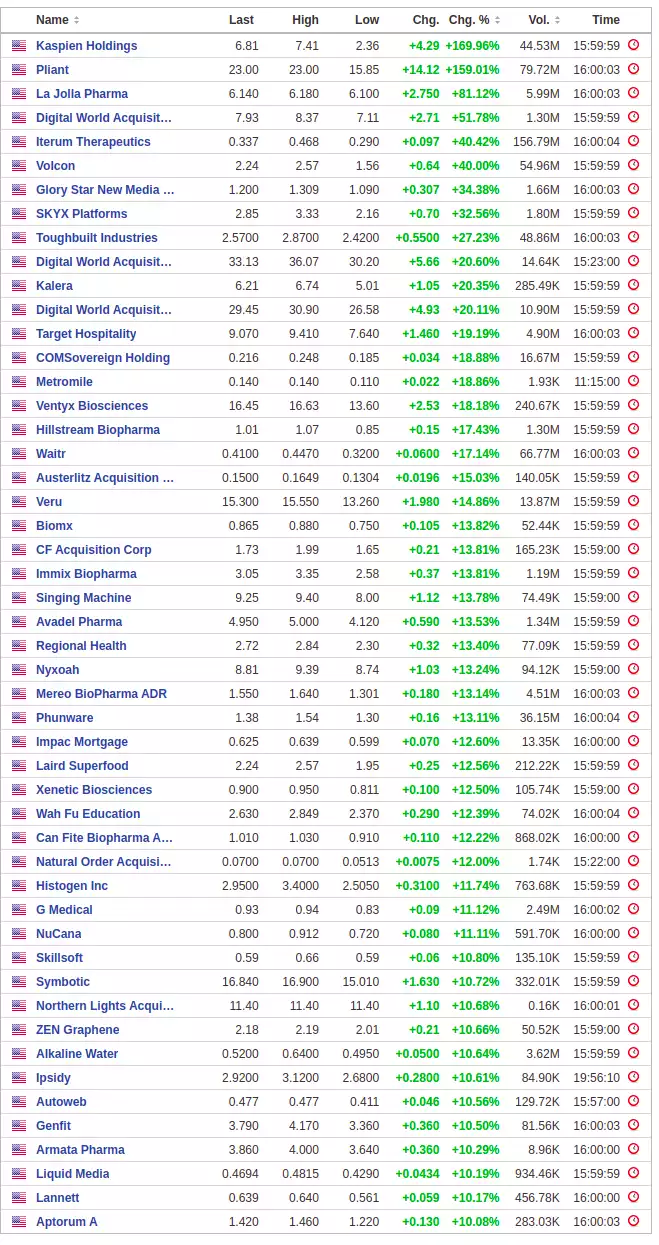 | Name | Last | High | Low | Chg. | Chg. % | Vol. | Time |
|---|---|---|---|---|---|---|---|
| Kaspien Holdings | 6.81 | 7.41 | 2.36 | +4.29 | +169.96% | 44.53M | 15:59:59 |
| Pliant | 23.00 | 23.00 | 15.85 | +14.12 | +159.01% | 79.72M | 16:00:03 |
| La Jolla Pharma | 6.140 | 6.180 | 6.100 | +2.750 | +81.12% | 5.99M | 16:00:03 |
| Digital World Acquisit... | 7.93 | 8.37 | 7.11 | +2.71 | +51.78% | 1.30M | 15:59:59 |
| Iterum Therapeutics | 0.337 | 0.468 | 0.290 | +0.097 | +40.42% | 156.79M | 16:00:04 |
| Volcon | 2.24 | 2.57 | 1.56 | +0.64 | +40.00% | 54.96M | 15:59:59 |
| Glory Star New Media ... | 1.200 | 1.309 | 1.090 | +0.307 | +34.38% | 1.66M | 16:00:03 |
| SKYX Platforms | 2.85 | 3.33 | 2.16 | +0.70 | +32.56% | 1.80M | 15:59:59 |
| Toughbuilt Industries | 2.5700 | 2.8700 | 2.4200 | +0.5500 | +27.23% | 48.86M | 16:00:03 |
| Digital World Acquisit... | 33.13 | 36.07 | 30.20 | +5.66 | +20.60% | 14.64K | 15:23:00 |
| Kalera | 6.21 | 6.74 | 5.01 | +1.05 | +20.35% | 285.49K | 15:59:59 |
| Digital World Acquisit... | 29.45 | 30.90 | 26.58 | +4.93 | +20.11% | 10.90M | 15:59:59 |
| Target Hospitality | 9.070 | 9.410 | 7.640 | +1.460 | +19.19% | 4.90M | 16:00:03 |
| COMSovereign Holding | 0.216 | 0.248 | 0.185 | +0.034 | +18.88% | 16.67M | 15:59:59 |
| Metromile | 0.140 | 0.140 | 0.110 | +0.022 | +18.86% | 1.93K | 11:15:00 |
| Ventyx Biosciences | 16.45 | 16.63 | 13.60 | +2.53 | +18.18% | 240.67K | 15:59:59 |
| Hillstream Biopharma | 1.01 | 1.07 | 0.85 | +0.15 | +17.43% | 1.30M | 15:59:59 |
| Waitr | 0.4100 | 0.4470 | 0.3200 | +0.0600 | +17.14% | 66.77M | 16:00:03 |
| Austerlitz Acquisition ... | 0.1500 | 0.1649 | 0.1304 | +0.0196 | +15.03% | 140.05K | 15:59:59 |
| Veru | 15.300 | 15.550 | 13.260 | +1.980 | +14.86% | 13.87M | 15:59:59 |
| Biomx | 0.865 | 0.880 | 0.750 | +0.105 | +13.82% | 52.44K | 15:59:59 |
| CF Acquisition Corp | 1.73 | 1.99 | 1.65 | +0.21 | +13.81% | 165.23K | 15:59:00 |
| Immix Biopharma | 3.05 | 3.35 | 2.58 | +0.37 | +13.81% | 1.19M | 15:59:59 |
| Singing Machine | 9.25 | 9.40 | 8.00 | +1.12 | +13.78% | 74.49K | 15:59:00 |
| Avadel Pharma | 4.950 | 5.000 | 4.120 | +0.590 | +13.53% | 1.34M | 15:59:59 |
| Regional Health | 2.72 | 2.84 | 2.30 | +0.32 | +13.40% | 77.09K | 15:59:59 |
| Nyxoah | 8.81 | 9.39 | 8.74 | +1.03 | +13.24% | 94.12K | 15:59:00 |
| Mereo BioPharma ADR | 1.550 | 1.640 | 1.301 | +0.180 | +13.14% | 4.51M | 16:00:03 |
| Phunware | 1.38 | 1.54 | 1.30 | +0.16 | +13.11% | 36.15M | 16:00:04 |
| Impac Mortgage | 0.625 | 0.639 | 0.599 | +0.070 | +12.60% | 13.35K | 16:00:00 |
| Laird Superfood | 2.24 | 2.57 | 1.95 | +0.25 | +12.56% | 212.22K | 15:59:59 |
| Xenetic Biosciences | 0.900 | 0.950 | 0.811 | +0.100 | +12.50% | 105.74K | 15:59:00 |
| Wah Fu Education | 2.630 | 2.849 | 2.370 | +0.290 | +12.39% | 74.02K | 16:00:04 |
| Can Fite Biopharma A... | 1.010 | 1.030 | 0.910 | +0.110 | +12.22% | 868.02K | 16:00:00 |
| Natural Order Acquisi... | 0.0700 | 0.0700 | 0.0513 | +0.0075 | +12.00% | 1.74K | 15:22:00 |
| Histogen Inc | 2.9500 | 3.4000 | 2.5050 | +0.3100 | +11.74% | 763.68K | 15:59:59 |
| G Medical | 0.93 | 0.94 | 0.83 | +0.09 | +11.12% | 2.49M | 16:00:02 |
| NuCana | 0.800 | 0.912 | 0.720 | +0.080 | +11.11% | 591.70K | 16:00:00 |
| Skillsoft | 0.59 | 0.66 | 0.59 | +0.06 | +10.80% | 135.10K | 15:59:59 |
| Symbotic | 16.840 | 16.900 | 15.010 | +1.630 | +10.72% | 332.01K | 15:59:59 |
| Northern Lights Acqui... | 11.40 | 11.40 | 11.40 | +1.10 | +10.68% | 0.16K | 16:00:01 |
| ZEN Graphene | 2.18 | 2.19 | 2.01 | +0.21 | +10.66% | 50.52K | 15:59:00 |
| Alkaline Water | 0.5200 | 0.6400 | 0.4950 | +0.0500 | +10.64% | 3.62M | 15:59:59 |
| Ipsidy | 2.9200 | 3.1200 | 2.6800 | +0.2800 | +10.61% | 84.90K | 19:56:10 |
| Autoweb | 0.477 | 0.477 | 0.411 | +0.046 | +10.56% | 129.72K | 15:57:00 |
| Genfit | 3.790 | 4.170 | 3.360 | +0.360 | +10.50% | 81.56K | 16:00:03 |
| Armata Pharma | 3.860 | 4.000 | 3.640 | +0.360 | +10.29% | 8.96K | 16:00:00 |
| Liquid Media | 0.4694 | 0.4815 | 0.4290 | +0.0434 | +10.19% | 934.46K | 15:59:59 |
| Lannett | 0.639 | 0.640 | 0.561 | +0.059 | +10.17% | 456.78K | 16:00:00 |
| Aptorum A | 1.420 | 1.460 | 1.220 | +0.130 | +10.08% | 283.03K | 16:00:03 |